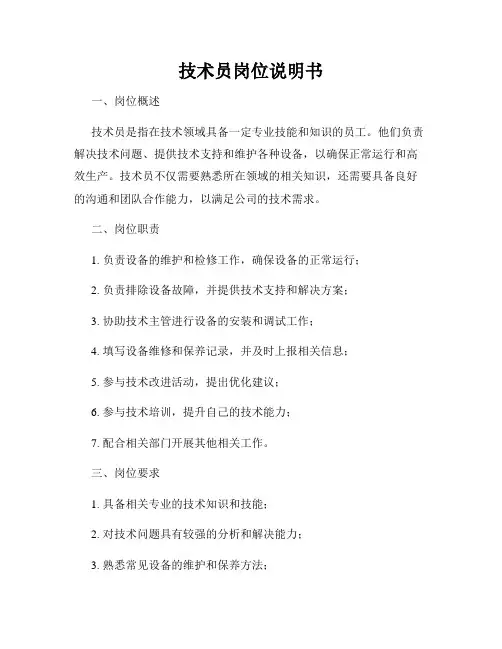 技术员岗位说明书

一、岗位概述

技术员是指在技术领域具备一定专业技能和知识的员工。他们负责解决技术问题、提供技术支持和维护各种设备，以确保正常运行和高效生产。技术员不仅需要熟悉所在领域的相关知识，还需要具备良好的沟通和团队合作能力，以满足公司的技术需求。

二、岗位职责

1. 负责设备的维护和检修工作，确保设备的正常运行；

2. 负责排除设备故障，并提供技术支持和解决方案；

3. 协助技术主管进行设备的安装和调试工作；

4. 填写设备维修和保养记录，并及时上报相关信息；

5. 参与技术改进活动，提出优化建议；

6. 参与技术培训，提升自己的技术能力；

7. 配合相关部门开展其他相关工作。

三、岗位要求

1. 具备相关专业的技术知识和技能；

2. 对技术问题具有较强的分析和解决能力；

3. 熟悉常见设备的维护和保养方法；